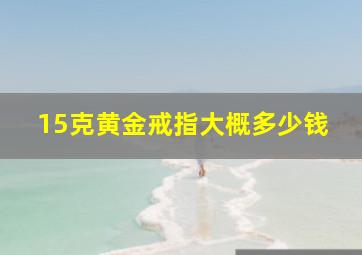 15克黄金戒指大概多少钱